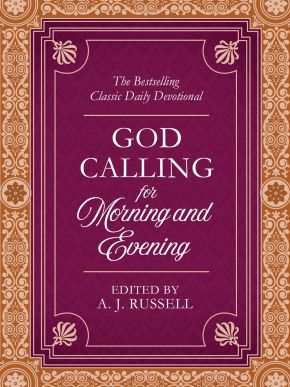 The Bestselling Classic Daily Devotional

GOD CALLING for Morning and Evening

EDITED BY A. J. RUSSELL